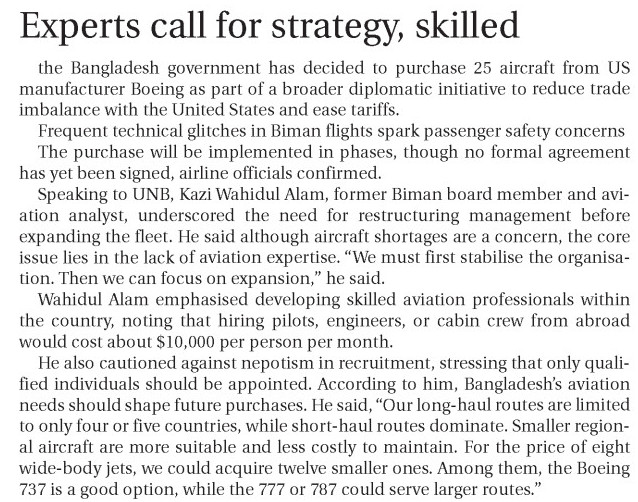 Experts call for strategy, skilled

the Bangladesh government has decided to purchase 25 aircraft from US manufacturer Boeing as part of a broader diplomatic initiative to reduce trade imbalance with the United States and ease tariffs.

Frequent technical glitches in Biman flights spark passenger safety concerns

The purchase will be implemented in phases, though no formal agreement has yet been signed, airline officials confirmed.

Speaking to UNB, Kazi Wahidul Alam, former Biman board member and aviation analyst, underscored the need for restructuring management before expanding the fleet. He said although aircraft shortages are a concern, the core issue lies in the lack of aviation expertise. "We must first stabilise the organisation. Then we can focus on expansion," he said.

Wahidul Alam emphasised developing skilled aviation professionals within the country, noting that hiring pilots, engineers, or cabin crew from abroad would cost about \$10,000 per person per month.

He also cautioned against nepotism in recruitment, stressing that only qualified individuals should be appointed. According to him, Bangladesh's aviation needs should shape future purchases. He said, "Our long-haul routes are limited to only four or five countries, while short-haul routes dominate. Smaller regional aircraft are more suitable and less costly to maintain. For the price of eight wide-body jets, we could acquire twelve smaller ones. Among them, the Boeing 737 is a good option, while the 777 or 787 could serve larger routes."